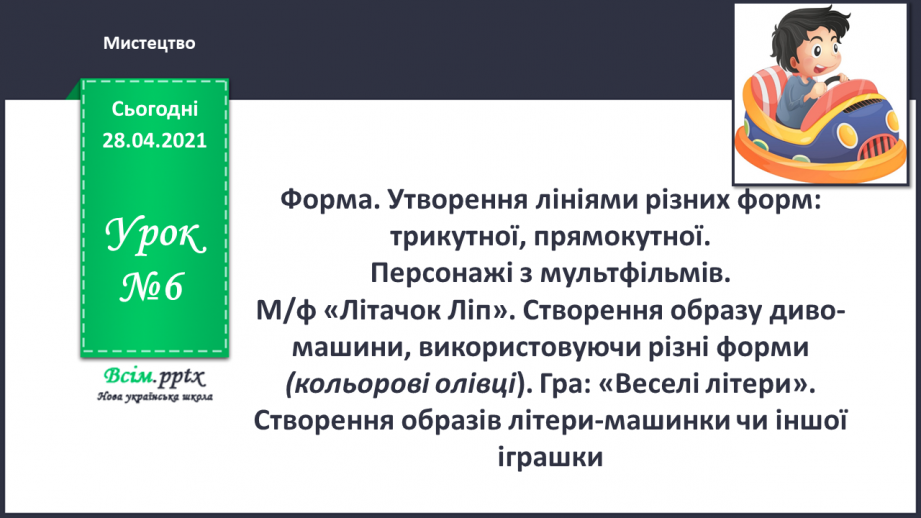 Мистецтво

Сьогодні 28.04.2021

Урок №6

Всім.pptx
Нова українська школа

Форма. Утворення лініями різних форм: трикутної, прямокутної.
Персонажі з мультфільмів.
М/ф «Літачок Ліп». Створення образу диво-машини, використовуючи різні форми (кольорові олівці). Гра: «Веселі літери». Створення образів літери-машинки чи іншої іграшки